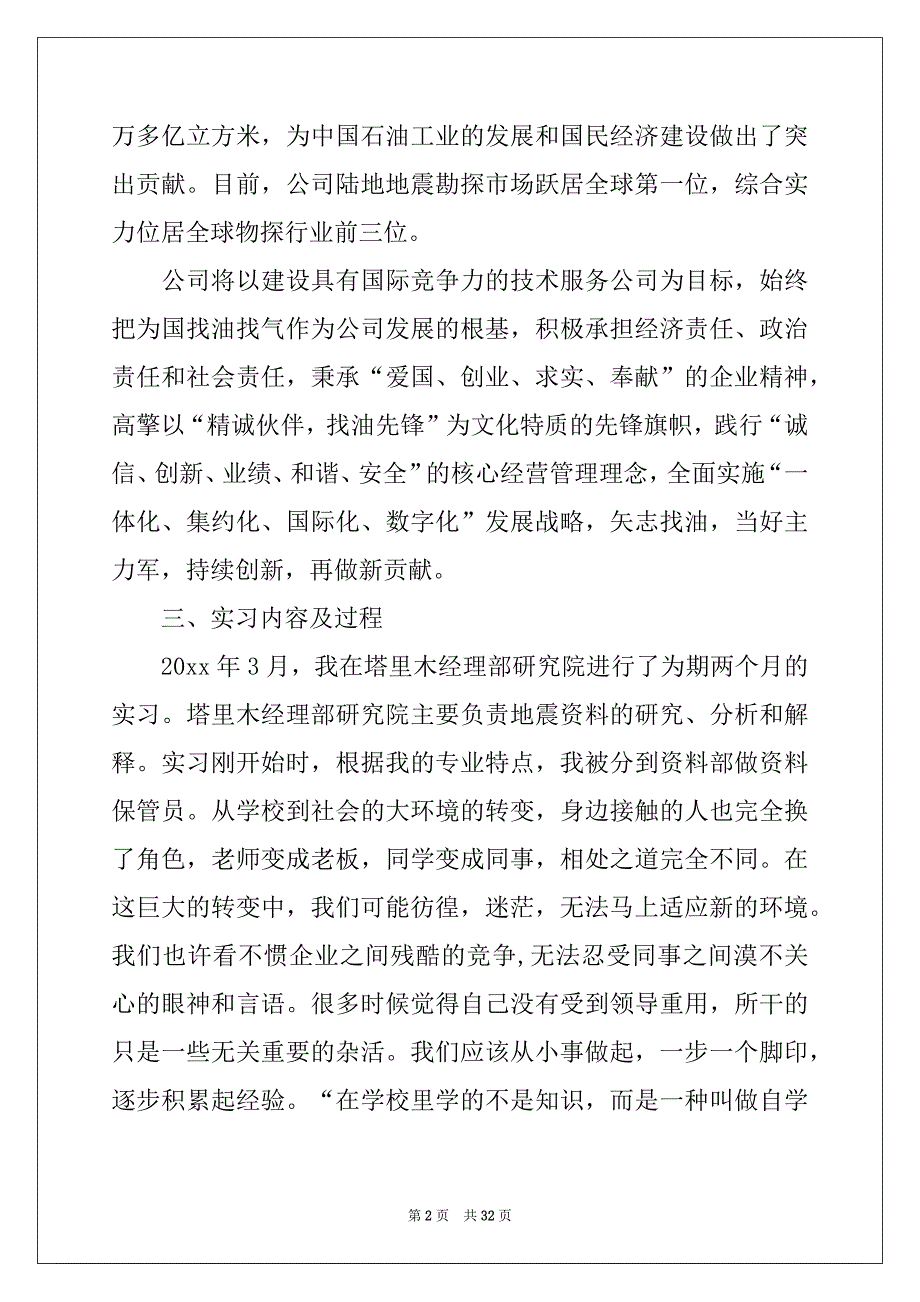 万多亿立方米，为中国石油工业的发展和国民经济建设做出了突出贡献。目前，公司陆地地震勘探市场跃居全球第一位，综合实力位居全球物探行业前三位。

公司将以建设具有国际竞争力的技术服务公司为目标，始终把为国找油找气作为公司发展的根基，积极承担经济责任、政治责任和社会责任，秉承“爱国、创业、求实、奉献”的企业精神，高擎以“精诚伙伴，找油先锋”为文化特质的先锋旗帜，践行“诚信、创新、业绩、和谐、安全”的核心经营管理理念，全面实施“一体化、集约化、国际化、数字化”发展战略，矢志找油，当好主力军，持续创新，再做新贡献。

三、实习内容及过程

20xx 年 3 月，我在塔里木经理部研究院进行了为期两个月的实习。塔里木经理部研究院主要负责地震资料的研究、分析和解释。实习刚开始时，根据我的专业特点，我被分到资料部做资料保管员。从学校到社会的大环境的转变，身边接触的人也完全换了角色，老师变成老板，同学变成同事，相处之道完全不同。在这巨大的转变中，我们可能彷徨，迷茫，无法马上适应新的环境。我们也许看不惯企业之间残酷的竞争,无法忍受同事之间漠不关心的眼神和言语。很多时候觉得自己没有受到领导重用，所干的只是一些无关重要的杂活。我们应该从小事做起，一步一个脚印，逐步积累起经验。“在学校里学的不是知识，而是一种叫做自学

第 2 页　共 32 页